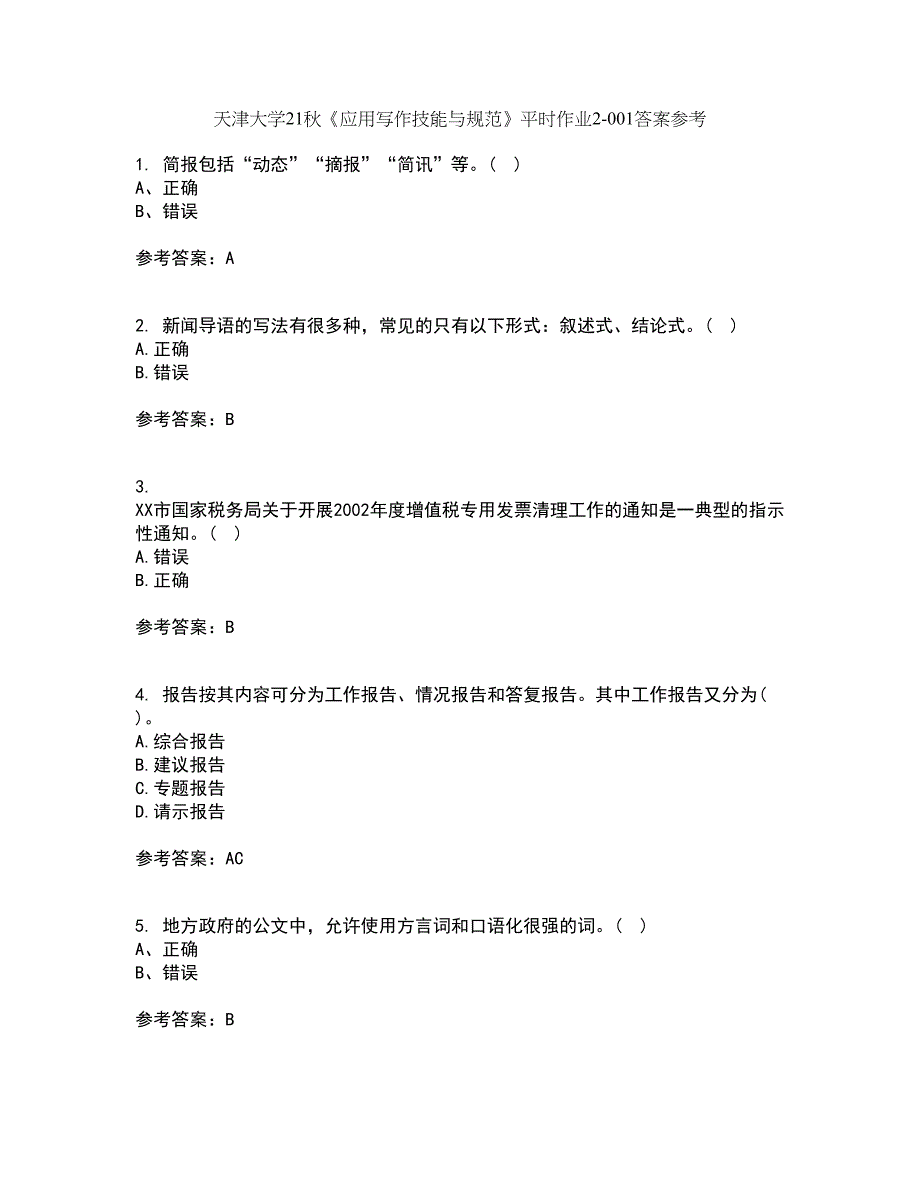 天津大学21秋《应用写作技能与规范》平时作业2-001答案参考

1. 简报包括“动态”“摘报”“简讯”等。（ ）
A、正确
B、错误

参考答案：A

2. 新闻导语的写法有很多种，常见的只有以下形式：叙述式、结论式。（ ）
A.正确
B.错误

参考答案：B

3.
XX市国家税务局关于开展2002年度增值税专用发票清理工作的通知是一典型的指示性通知。（ ）
A.错误
B.正确

参考答案：B

4. 报告按其内容可分为工作报告、情况报告和答复报告。其中工作报告又分为（ ）。
A.综合报告
B.建议报告
C.专题报告
D.请示报告

参考答案：AC

5. 地方政府的公文中，允许使用方言词和口语化很强的词。（ ）
A、正确
B、错误

参考答案：B